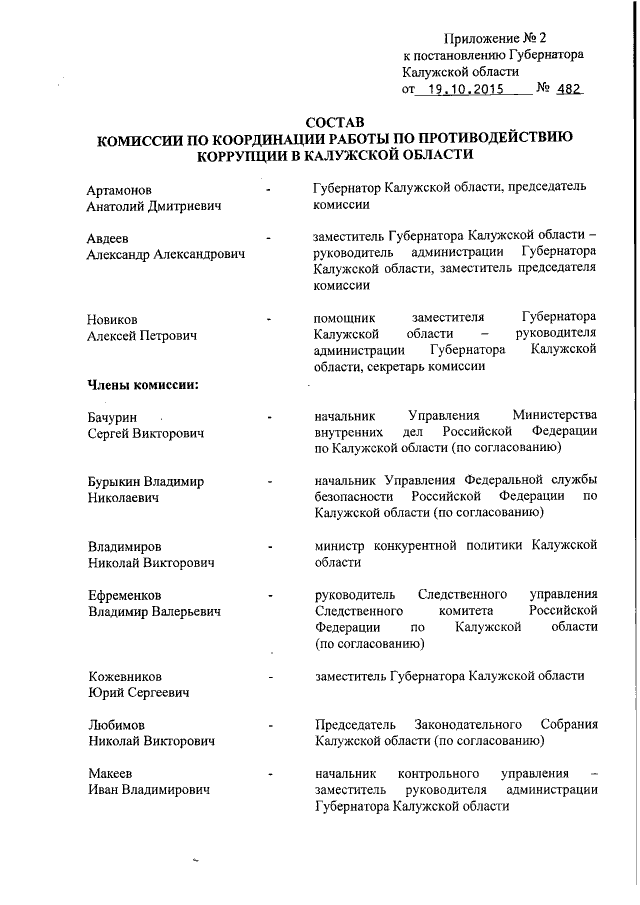 Приложение № 2
к постановлению Губернатора
Калужской области
от 19.10.2015 № 482

СОСТАВ
КОМИССИИ ПО КООРДИНАЦИИ РАБОТЫ ПО ПРОТИВОДЕЙСТВИЮ КОРРУПЦИИ В КАЛУЖСКОЙ ОБЛАСТИ

Артамонов Анатолий Дмитриевич - Губернатор Калужской области, председатель комиссии

Авдеев Александр Александрович - заместитель Губернатора Калужской области – руководитель администрации Губернатора Калужской области, заместитель председателя комиссии

Новиков Алексей Петрович - помощник заместителя Губернатора Калужской области – руководителя администрации Губернатора Калужской области, секретарь комиссии

Члены комиссии:

Бачурин Сергей Викторович - начальник Управления Министерства внутренних дел Российской Федерации по Калужской области (по согласованию)

Бурыкин Владимир Николаевич - начальник Управления Федеральной службы безопасности Российской Федерации по Калужской области (по согласованию)

Владимиров Николай Викторович - министр конкурентной политики Калужской области

Ефременков Владимир Валерьевич - руководитель Следственного управления Следственного комитета Российской Федерации по Калужской области (по согласованию)

Кожевников Юрий Сергеевич - заместитель Губернатора Калужской области

Любимов Николай Викторович - Председатель Законодательного Собрания Калужской области (по согласованию)

Макеев Иван Владимирович - начальник контрольного управления – заместитель руководителя администрации Губернатора Калужской области